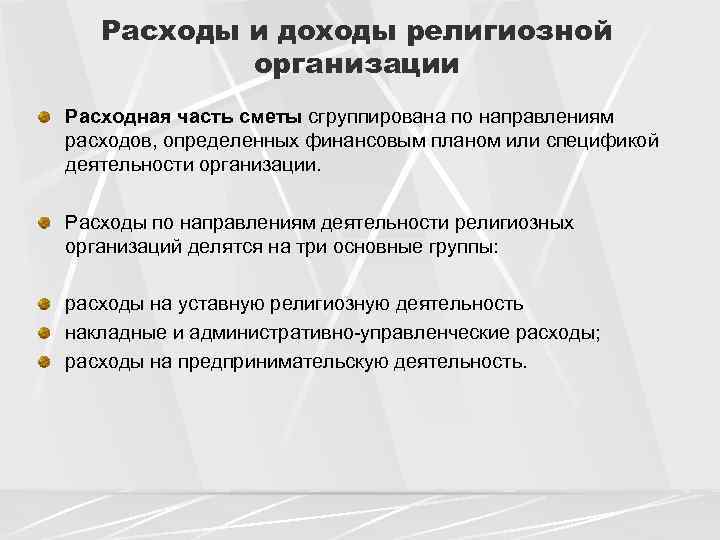 Расходы и доходы религиозной организации

Расходная часть сметы сгруппирована по направлениям расходов, определенных финансовым планом или спецификой деятельности организации.

Расходы по направлениям деятельности религиозных организаций делятся на три основные группы:

расходы на уставную религиозную деятельность
накладные и административно-управленческие расходы;
расходы на предпринимательскую деятельность.